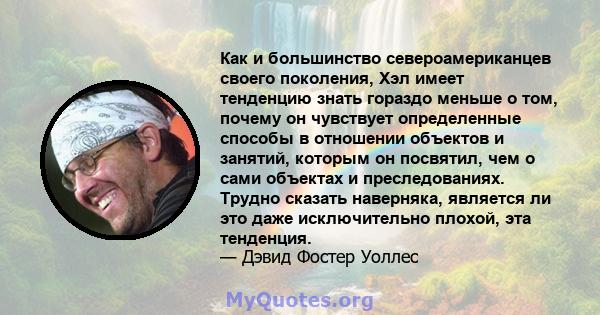 Как и большинство североамериканцев своего поколения, Хэл имеет тенденцию знать гораздо меньше о том, почему он чувствует определенные способы в отношении объектов и занятий, которым он посвятил, чем о сами объектах и преследованиях. Трудно сказать наверняка, является ли это даже исключительно плохой, эта тенденция.
— Дэвид Фостер Уоллес

MyQuotes.org